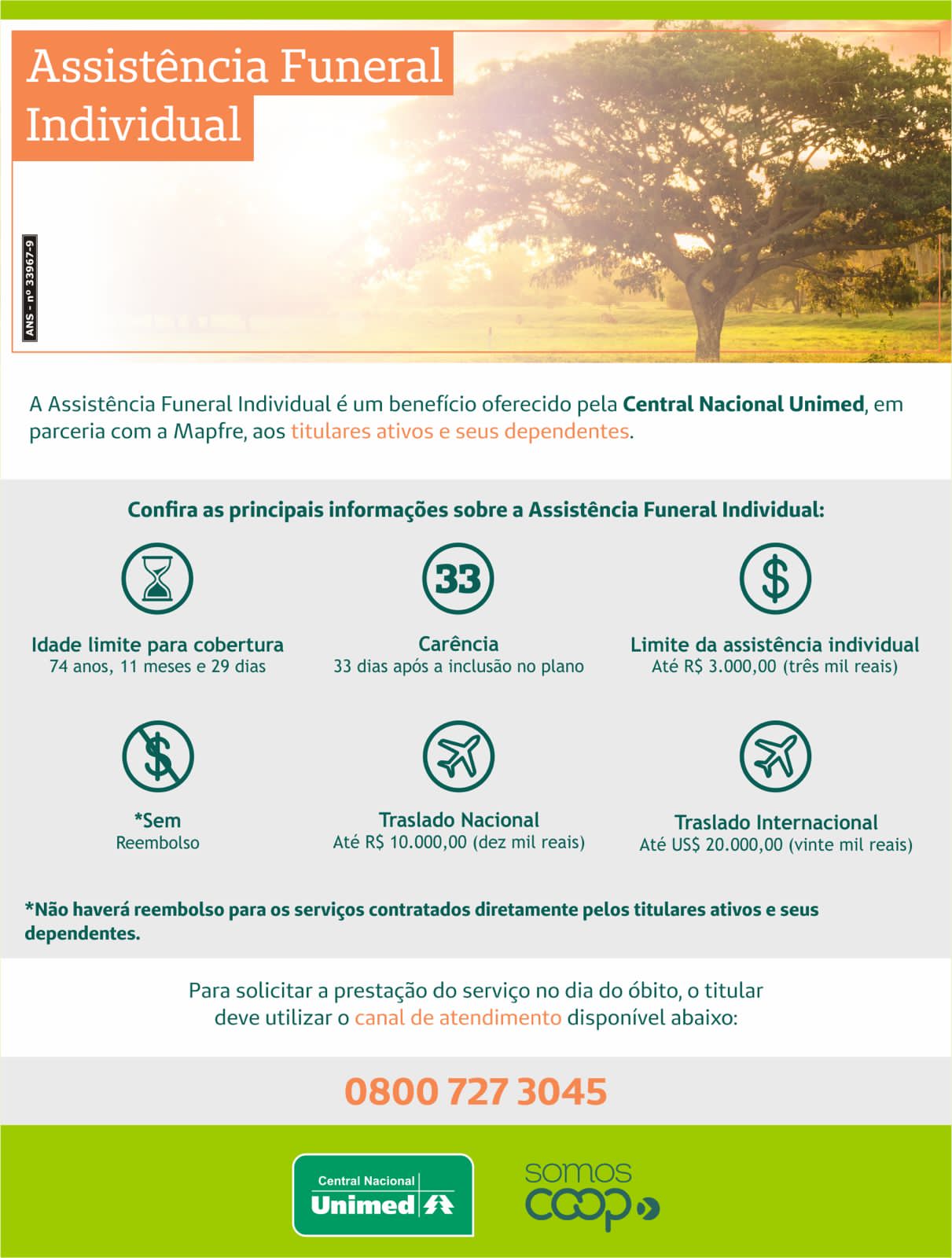 Assistência Funeral Individual

ANS - nº 33967-9

A Assistência Funeral Individual é um benefício oferecido pela Central Nacional Unimed, em parceria com a Mapfre, aos titulares ativos e seus dependentes.

Confira as principais informações sobre a Assistência Funeral Individual:

Idade limite para cobertura
74 anos, 11 meses e 29 dias

33

Carência
33 dias após a inclusão no plano

Limite da assistência individual
Até R$ 3.000,00 (três mil reais)

*Sem
Reembolso

Traslado Nacional
Até R$ 10.000,00 (dez mil reais)

Traslado Internacional
Até US$ 20.000,00 (vinte mil reais)

*Não haverá reembolso para os serviços contratados diretamente pelos titulares ativos e seus dependentes.

Para solicitar a prestação do serviço no dia do óbito, o titular deve utilizar o canal de atendimento disponível abaixo:

0800 727 3045

Central Nacional Unimed

somos coop